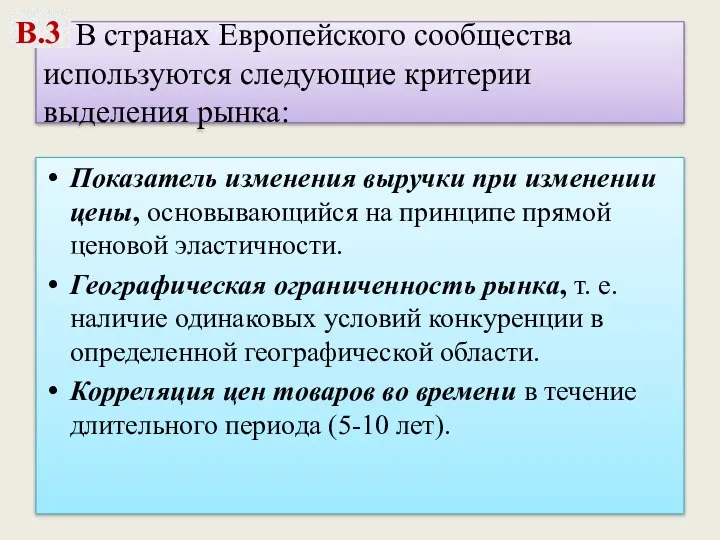 В.3 В странах Европейского сообщества используются следующие критерии выделения рынка:

• Показатель изменения выручки при изменении цены, основывающийся на принципе прямой ценовой эластичности.

• Географическая ограниченность рынка, т. е. наличие одинаковых условий конкуренции в определенной географической области.

• Корреляция цен товаров во времени в течение длительного периода (5-10 лет).